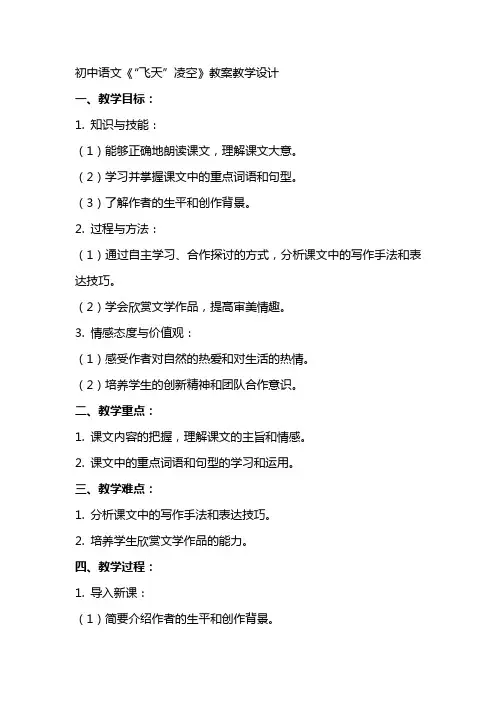 初中语文《“飞天”凌空》教案教学设计

一、教学目标：

1. 知识与技能：

（1）能够正确地朗读课文，理解课文大意。

（2）学习并掌握课文中的重点词语和句型。

（3）了解作者的生平和创作背景。

2. 过程与方法：

（1）通过自主学习、合作探讨的方式，分析课文中的写作手法和表达技巧。

（2）学会欣赏文学作品，提高审美情趣。

3. 情感态度与价值观：

（1）感受作者对自然的热爱和对生活的热情。

（2）培养学生的创新精神和团队合作意识。

二、教学重点：

1. 课文内容的把握，理解课文的主旨和情感。

2. 课文中的重点词语和句型的学习和运用。

三、教学难点：

1. 分析课文中的写作手法和表达技巧。

2. 培养学生欣赏文学作品的能力。

四、教学过程：

1. 导入新课：

（1）简要介绍作者的生平和创作背景。